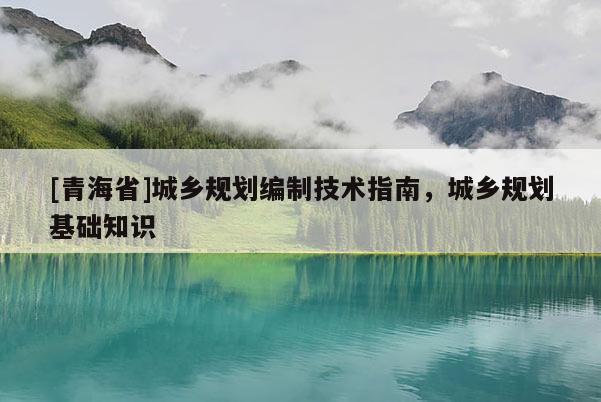 [青海省]城乡规划编制技术指南，城乡规划基础知识